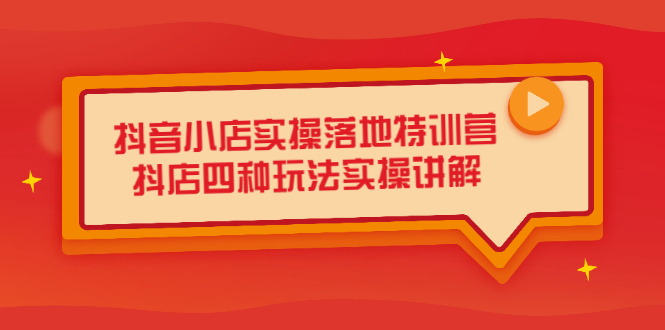 抖音小店实操落地特训营
抖店四种玩法实操讲解